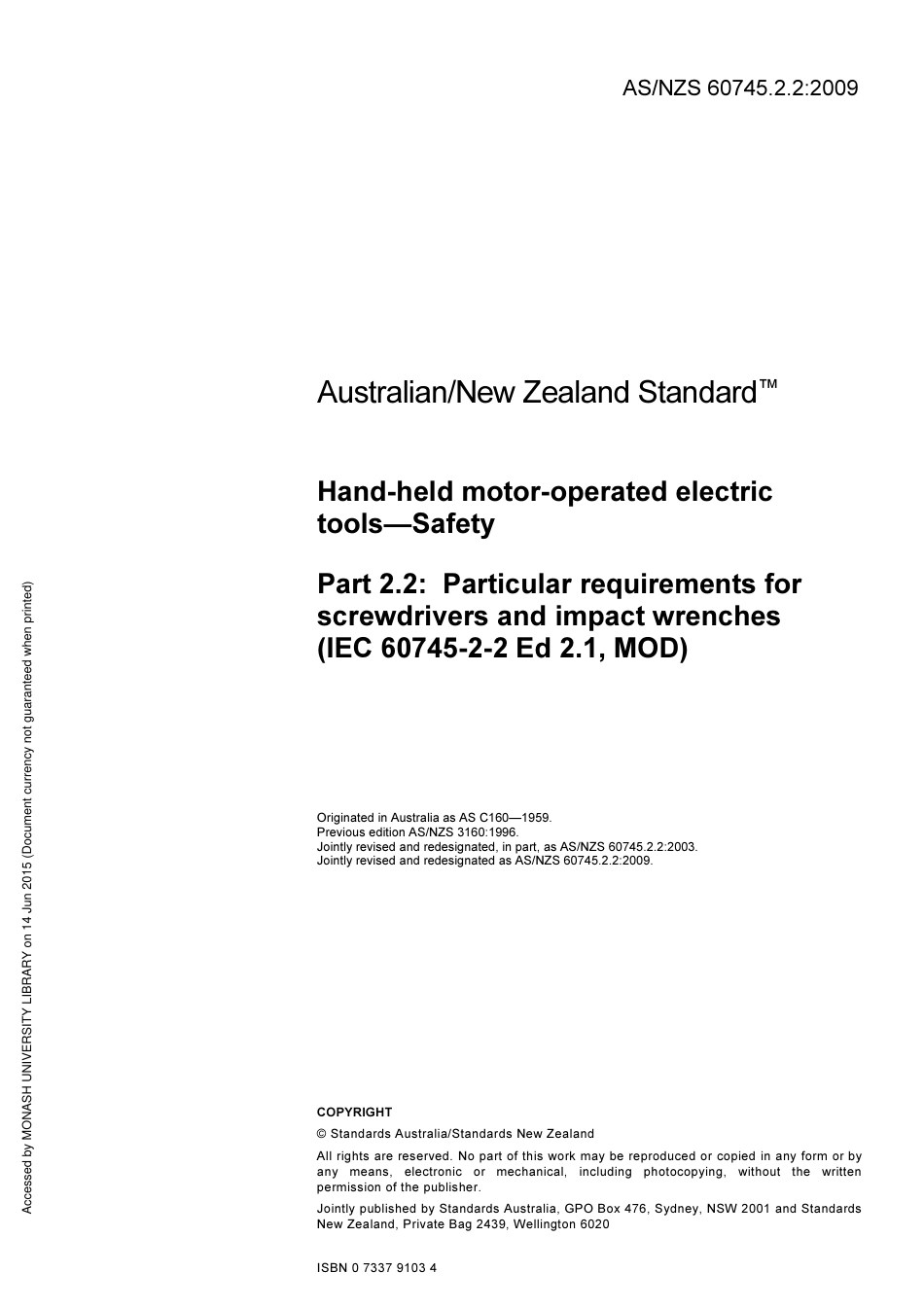 AS/NZS 60745.2.2:2009

Australian/New Zealand Standard™

Hand-held motor-operated electric tools—Safety

Part 2.2: Particular requirements for screwdrivers and impact wrenches (IEC 60745-2-2 Ed 2.1, MOD)

Originated in Australia as AS C160—1959.
Previous edition AS/NZS 3160:1996.
Jointly revised and redesignated, in part, as AS/NZS 60745.2.2:2003.
Jointly revised and redesignated as AS/NZS 60745.2.2:2009.

COPYRIGHT

© Standards Australia/Standards New Zealand

All rights are reserved. No part of this work may be reproduced or copied in any form or by any means, electronic or mechanical, including photocopying, without the written permission of the publisher.

Jointly published by Standards Australia, GPO Box 476, Sydney, NSW 2001 and Standards New Zealand, Private Bag 2439, Wellington 6020

ISBN 0 7337 9103 4

Accessed by MONASH UNIVERSITY LIBRARY on 14 Jun 2015 (Document currency not guaranteed when printed)